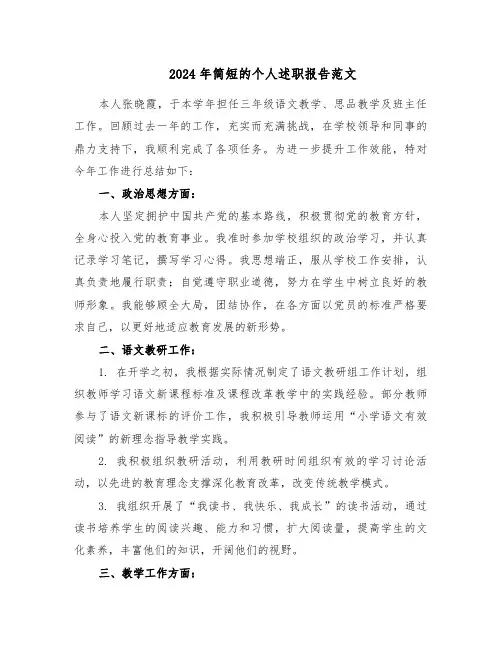 2024年简短的个人述职报告范文

本人张晓霞，于本学年担任三年级语文教学、思品教学及班主任工作。回顾过去一年的工作，充实而充满挑战，在学校领导和同事的鼎力支持下，我顺利完成了各项任务。为进一步提升工作效能，特对今年工作进行总结如下：

一、政治思想方面：

本人坚定拥护中国共产党的基本路线，积极贯彻党的教育方针，全身心投入党的教育事业。我准时参加学校组织的政治学习，并认真记录学习笔记，撰写学习心得。我思想端正，服从学校工作安排，认真负责地履行职责；自觉遵守职业道德，努力在学生中树立良好的教师形象。我能够顾全大局，团结协作，在各方面以党员的标准严格要求自己，以更好地适应教育发展的新形势。

二、语文教研工作：

1. 在开学之初，我根据实际情况制定了语文教研组工作计划，组织教师学习语文新课程标准及课程改革教学中的实践经验。部分教师参与了语文新课标的评价工作，我积极引导教师运用“小学语文有效阅读”的新理念指导教学实践。

2. 我积极组织教研活动，利用教研时间组织有效的学习讨论活动，以先进的教育理念支撑深化教育改革，改变传统教学模式。

3. 我组织开展了“我读书、我快乐、我成长”的读书活动，通过读书培养学生的阅读兴趣、能力和习惯，扩大阅读量，提高学生的文化素养，丰富他们的知识，开阔他们的视野。

三、教学工作方面：